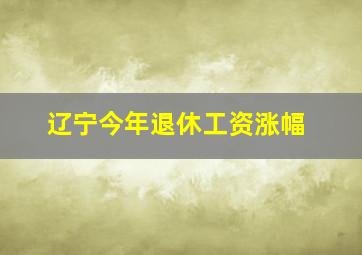 辽宁今年退休工资涨幅